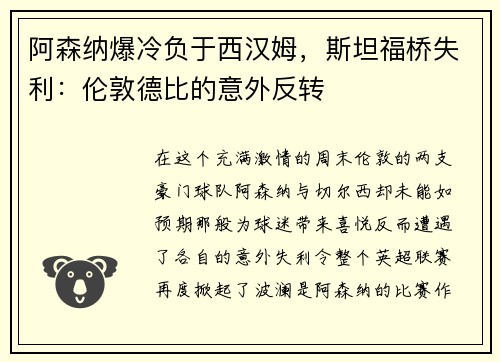 阿森纳爆冷负于西汉姆，斯坦福桥失利：伦敦德比的意外反转

在这个充满激情的周末伦敦的两支豪门球队阿森纳与切尔西却未能如预期那般为球迷带来喜悦反而遭遇了各自的意外失利令整个英超联赛再度掀起了波澜是阿森纳的比赛作